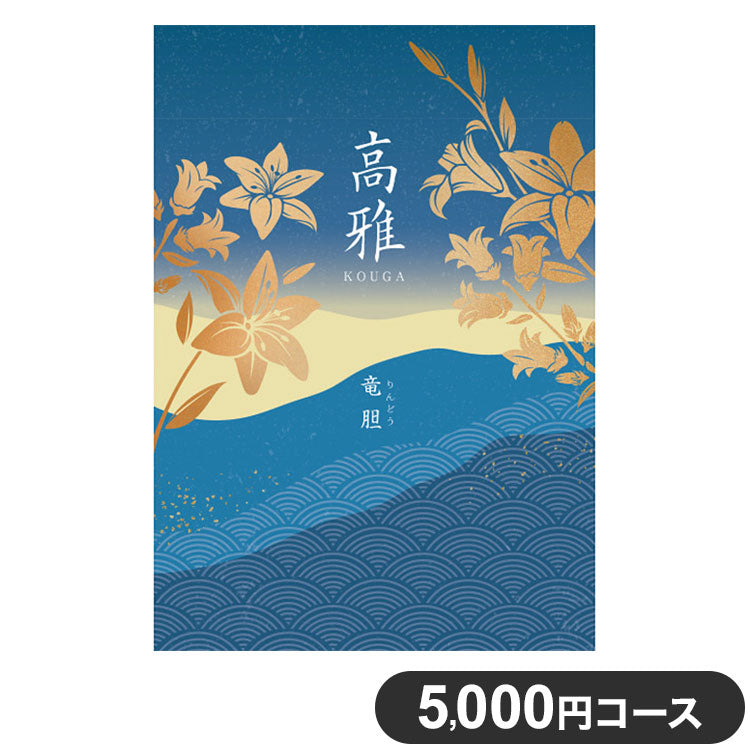 高雅
KOUGA

竜胆
りんどう

5,000円コース